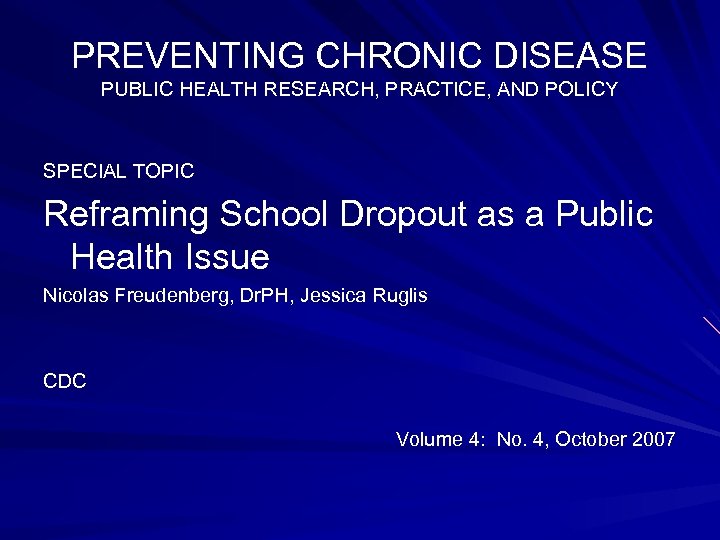 PREVENTING CHRONIC DISEASE
PUBLIC HEALTH RESEARCH, PRACTICE, AND POLICY

SPECIAL TOPIC

Reframing School Dropout as a Public Health Issue

Nicolas Freudenberg, DrPH, Jessica Ruglis

CDC

Volume 4: No. 4, October 2007